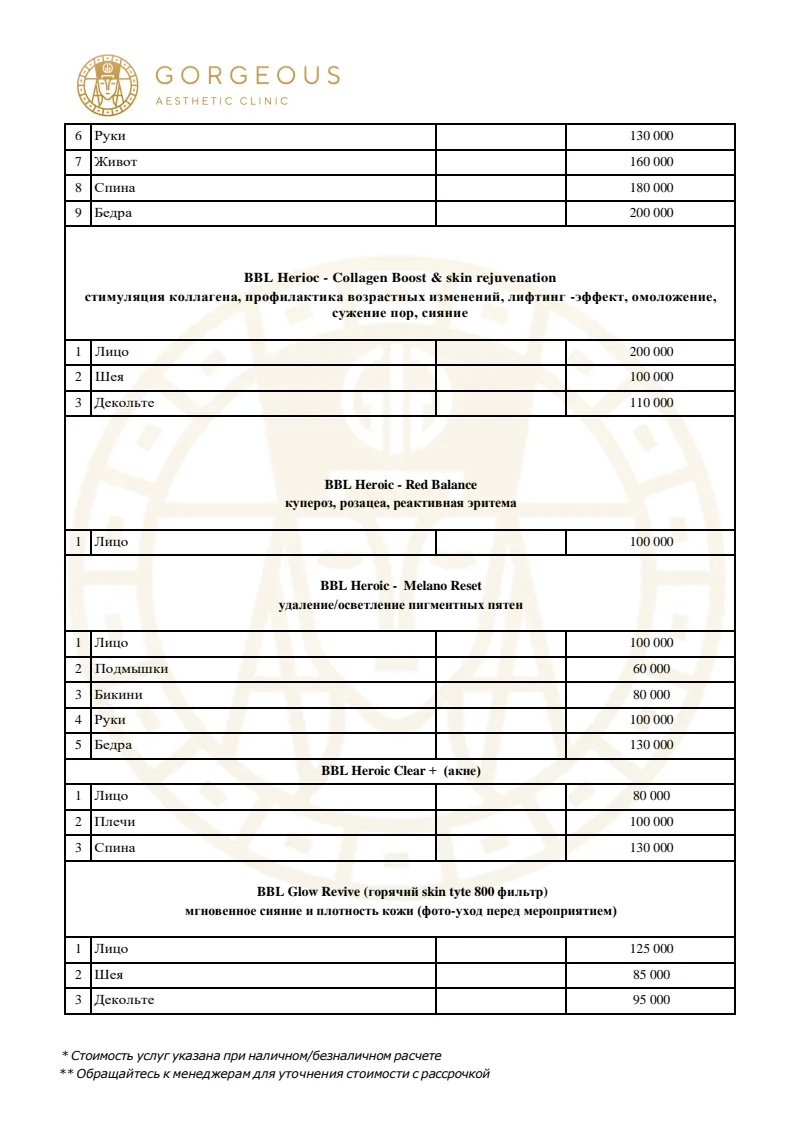 GORGEOUS
AESTHETIC CLINIC

| 6 | Руки |  | 130 000 |
|---|---|---|---|
| 7 | Живот |  | 160 000 |
| 8 | Спина |  | 180 000 |
| 9 | Бедра |  | 200 000 |
| BBL Herioc - Collagen Boost & skin rejuvenation стимуляция коллагена, профилактика возрастных изменений, лифтинг -эффект, омоложение, сужение пор, сияние |  |  |  |
| 1 | Лицо |  | 200 000 |
| 2 | Шея |  | 100 000 |
| 3 | Декольте |  | 110 000 |
| BBL Heroic - Red Balance купероз, розацеа, реактивная эритема |  |  |  |
| 1 | Лицо |  | 100 000 |
| BBL Heroic - Melano Reset удаление/осветление пигментных пятен |  |  |  |
| 1 | Лицо |  | 100 000 |
| 2 | Подмышки |  | 60 000 |
| 3 | Бикини |  | 80 000 |
| 4 | Руки |  | 100 000 |
| 5 | Бедра |  | 130 000 |
| BBL Heroic Clear + (акне) |  |  |  |
| 1 | Лицо |  | 80 000 |
| 2 | Плечи |  | 100 000 |
| 3 | Спина |  | 130 000 |
| BBL Glow Revive (горячий skin tyte 800 фильтр) мгновенное сияние и плотность кожи (фото-уход перед мероприятием) |  |  |  |
| 1 | Лицо |  | 125 000 |
| 2 | Шея |  | 85 000 |
| 3 | Декольте |  | 95 000 |

* Стоимость услуг указана при наличном/безналичном расчете
** Обращайтесь к менеджерам для уточнения стоимости с рассрочкой